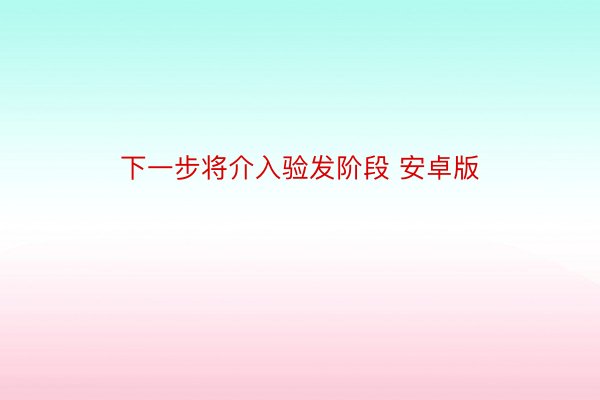 下一步将介入验发阶段 安卓版